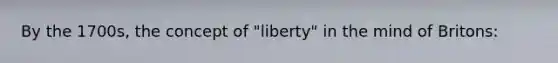 By the 1700s, the concept of "liberty" in the mind of Britons: